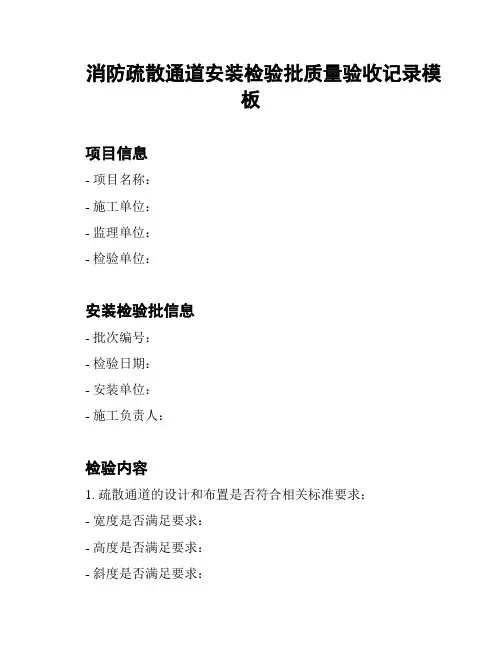 消防疏散通道安装检验批质量验收记录模板

项目信息

- 项目名称：

- 施工单位：

- 监理单位：

- 检验单位：

安装检验批信息

- 批次编号：

- 检验日期：

- 安装单位：

- 施工负责人：

检验内容

1. 疏散通道的设计和布置是否符合相关标准要求：

- 宽度是否满足要求：

- 高度是否满足要求：

- 斜度是否满足要求：